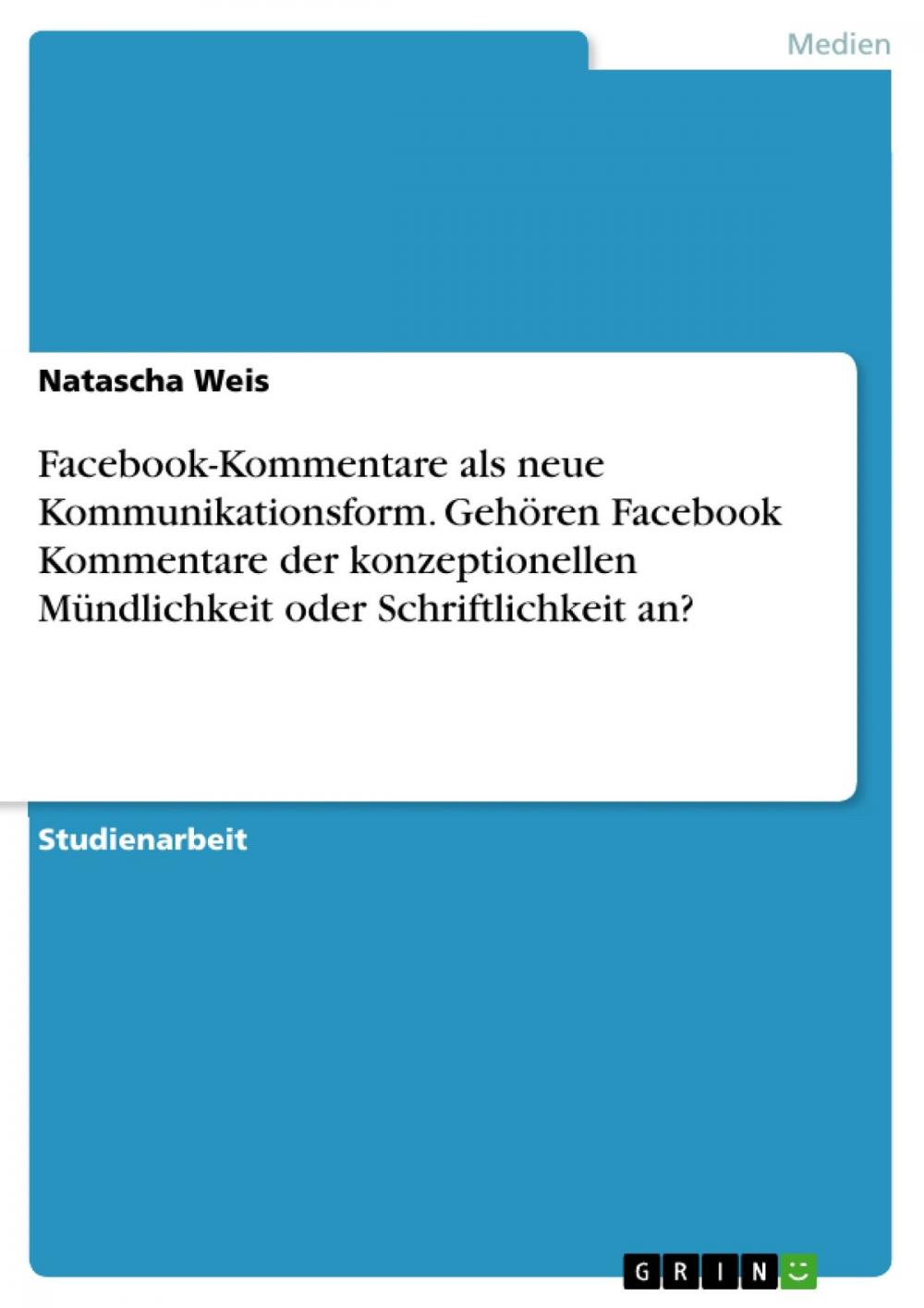 Medien

Natascha Weis

Facebook-Kommentare als neue Kommunikationsform. Gehören Facebook Kommentare der konzeptionellen Mündlichkeit oder Schriftlichkeit an?

Studienarbeit

GRIN